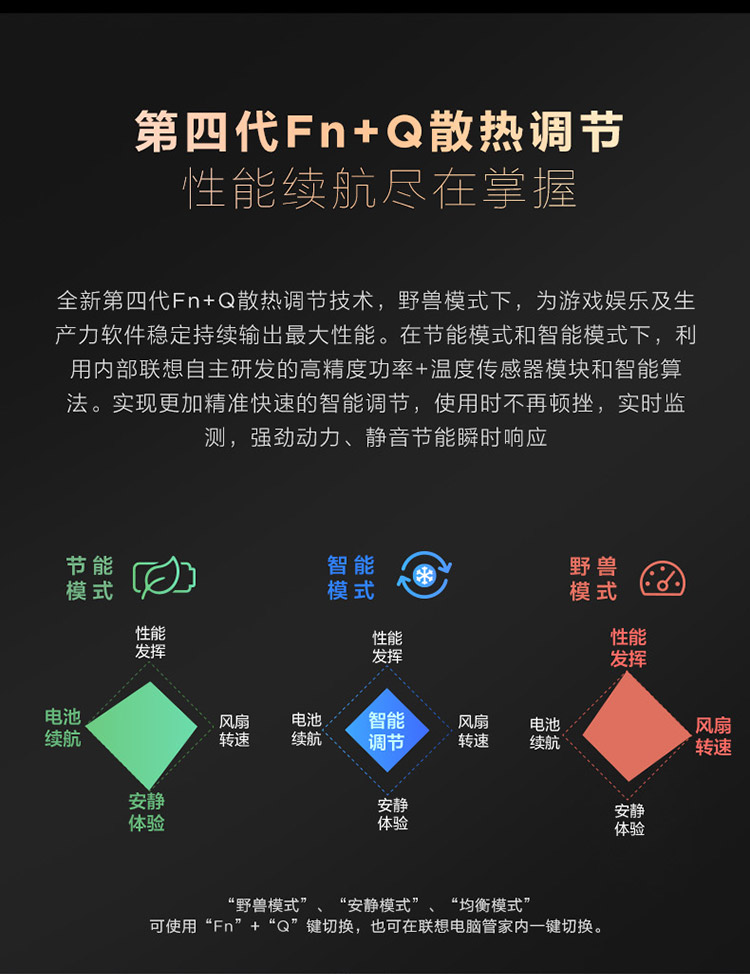 第四代Fn+Q散热调节
性能续航尽在掌握

全新第四代Fn+Q散热调节技术，野兽模式下，为游戏娱乐及生产力软件稳定持续输出最大性能。在节能模式和智能模式下，利用内部联想自主研发的高精度功率+温度传感器模块和智能算法。实现更加精准快速的智能调节，使用时不再顿挫，实时监测，强劲动力、静音节能瞬时响应

节能
模式

性能
发挥
电池
续航
风扇
转速
安静
体验

智能
模式

性能
发挥
电池
续航
智能
调节
风扇
转速
安静
体验

野兽
模式

性能
发挥
电池
续航
风扇
转速
安静
体验

“野兽模式”、“安静模式”、“均衡模式”
可使用“Fn”+“Q”键切换，也可在联想电脑管家内一键切换。